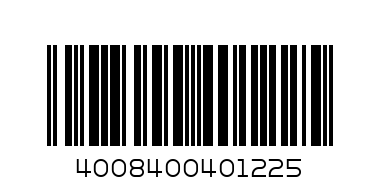 4008400401225